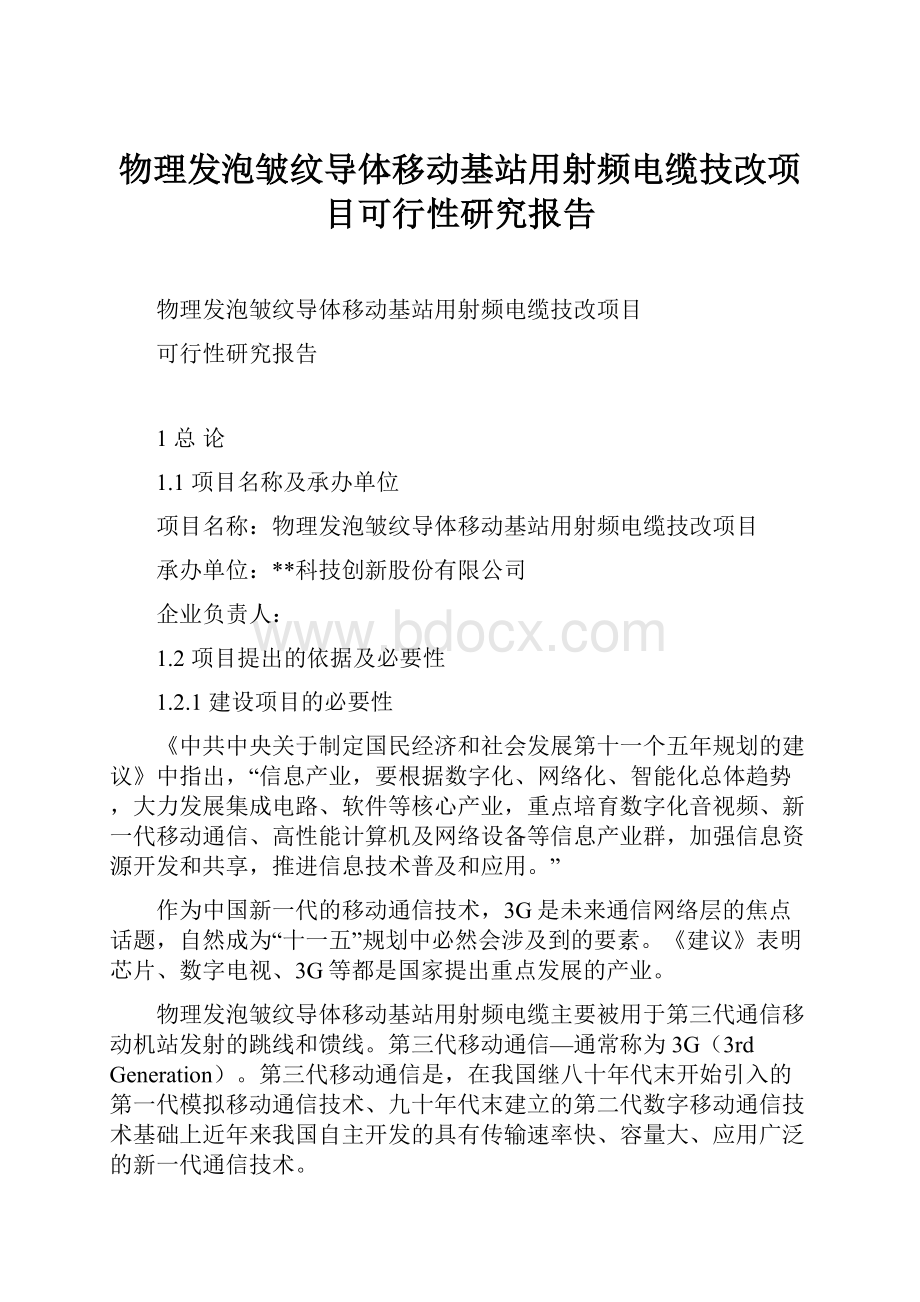 物理发泡皱纹导体移动基站用射频电缆技改项目可行性研究报告

物理发泡皱纹导体移动基站用射频电缆技改项目

可行性研究报告

1 总 论

1.1 项目名称及承办单位

项目名称：物理发泡皱纹导体移动基站用射频电缆技改项目

承办单位：**科技创新股份有限公司

企业负责人：

www.bdocx.com

1.2 项目提出的依据及必要性

1.2.1 建设项目的必要性

《中共中央关于制定国民经济和社会发展第十一个五年规划的建议》中指出，“信息产业，要根据数字化、网络化、智能化总体趋势，大力发展集成电路、软件等核心产业，重点培育数字化音视频、新一代移动通信、高性能计算机及网络设备等信息产业群，加强信息资源开发和共享，推进信息技术普及和应用。”

作为中国新一代的移动通信技术，3G是未来通信网络层的焦点话题，自然成为“十一五”规划中必然会涉及到的要素。《建议》表明芯片、数字电视、3G等都是国家提出重点发展的产业。

物理发泡皱纹导体移动基站用射频电缆主要被用于第三代通信移动机站发射的跳线和馈线。第三代移动通信—通常称为3G（3rd Generation）。第三代移动通信是，在我国继八十年代末开始引入的第一代模拟移动通信技术、九十年代末建立的第二代数字移动通信技术基础上近年来我国自主开发的具有传输速率快、容量大、应用广泛的新一代通信技术。